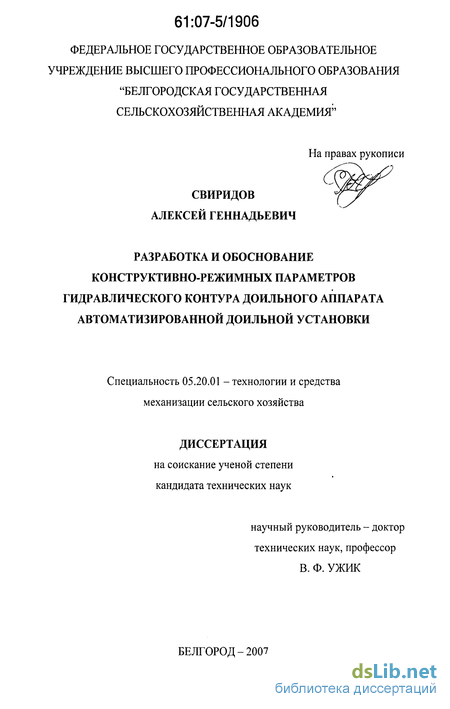 61:07-5/1906

ФЕДЕРАЛЬНОЕ ГОСУДАРСТВЕННОЕ ОБРАЗОВАТЕЛЬНОЕ УЧРЕЖДЕНИЕ ВЫСШЕГО ПРОФЕССИОНАЛЬНОГО ОБРАЗОВАНИЯ "БЕЛГОРОДСКАЯ ГОСУДАРСТВЕННАЯ СЕЛЬСКОХОЗЯЙСТВЕННАЯ АКАДЕМИЯ"

На правах рукописи

СВИРИДОВ
АЛЕКСЕЙ ГЕННАДЬЕВИЧ

РАЗРАБОТКА И ОБОСНОВАНИЕ КОНСТРУКТИВНО-РЕЖИМНЫХ ПАРАМЕТРОВ ГИДРАВЛИЧЕСКОГО КОНТУРА ДОИЛЬНОГО АППАРАТА АВТОМАТИЗИРОВАННОЙ ДОИЛЬНОЙ УСТАНОВКИ

Специальность 05.20.01 – технологии и средства механизации сельского хозяйства

ДИССЕРТАЦИЯ
на соискание ученой степени
кандидата технических наук

научный руководитель – доктор технических наук, профессор
В. Ф. УЖИК

БЕЛГОРОД – 2007

dsLib.net
библиотека диссертаций